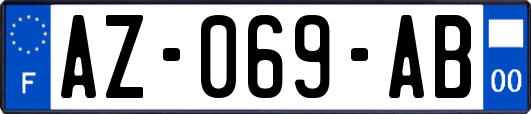 F
AZ-069-AB
00